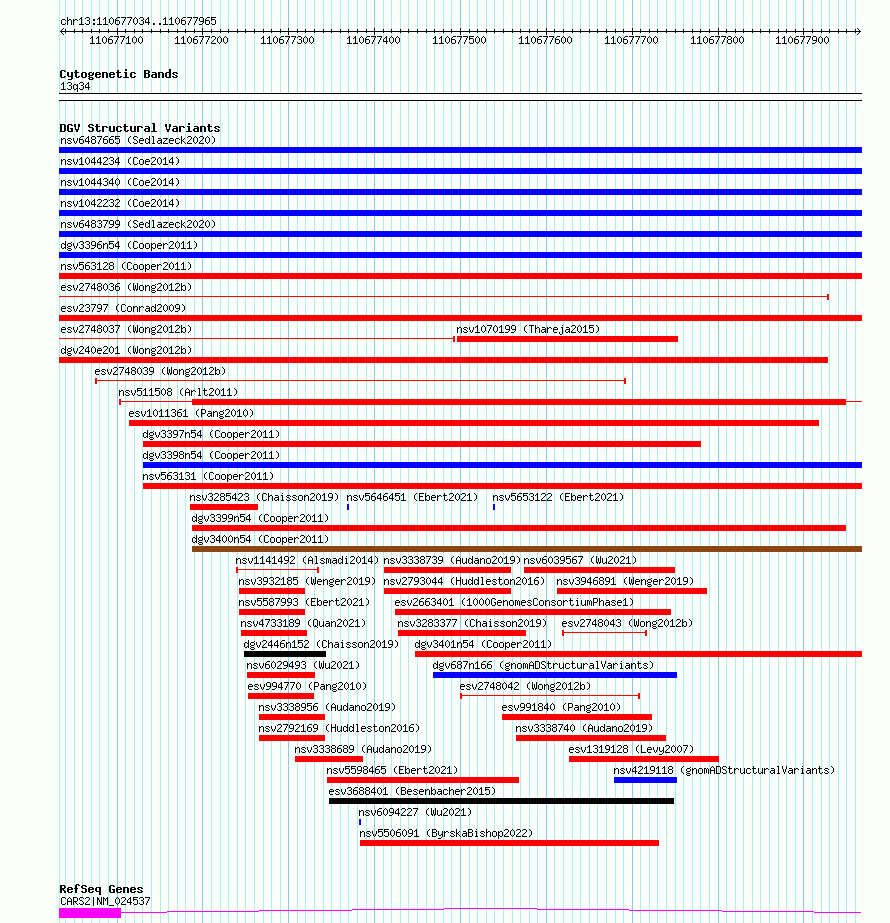 chr13:110677034..110677965

110677100 110677200 110677300 110677400 110677500 110677600 110677700 110677800 110677900

Cytogenetic Bands
13q34

DGV Structural Variants
nsv6487665 (Sedlazeck2020)
nsv1044234 (Coe2014)
nsv1044340 (Coe2014)
nsv1042232 (Coe2014)
nsv6483799 (Sedlazeck2020)
dgv3396n54 (Cooper2011)
nsv563128 (Cooper2011)
esv2748036 (Wong2012b)
esv23797 (Conrad2009)
esv2748037 (Wong2012b)
nsv1070199 (Thareja2015)
dgv240e201 (Wong2012b)
esv2748039 (Wong2012b)
nsv511508 (Arlt2011)
esv1011361 (Pang2010)
dgv3397n54 (Cooper2011)
dgv3398n54 (Cooper2011)
nsv563131 (Cooper2011)
nsv3285423 (Chaisson2019)
nsv5646451 (Ebert2021)
nsv5653122 (Ebert2021)
dgv3399n54 (Cooper2011)
dgv3400n54 (Cooper2011)
nsv1141492 (Alsmadi2014)
nsv3338739 (Audano2019)
nsv6039567 (Wu2021)
nsv3932185 (Wenger2019)
nsv2793044 (Huddleston2016)
nsv3946891 (Wenger2019)
nsv5587993 (Ebert2021)
esv2663401 (1000GenomesConsortiumPhase1)
nsv4733189 (Quan2021)
nsv3283377 (Chaisson2019)
esv2748043 (Wong2012b)
dgv2446n152 (Chaisson2019)
dgv3401n54 (Cooper2011)
nsv6029493 (Wu2021)
dgv687n166 (gnomADStructuralVariants)
esv994770 (Pang2010)
esv2748042 (Wong2012b)
nsv3338956 (Audano2019)
esv991840 (Pang2010)
nsv2792169 (Huddleston2016)
nsv3338740 (Audano2019)
nsv3338689 (Audano2019)
esv1319128 (Levy2007)
nsv5598465 (Ebert2021)
nsv4219118 (gnomADStructuralVariants)
esv3688401 (Besenbacher2015)
nsv6094227 (Wu2021)
nsv5506091 (ByrskaBishop2022)

RefSeq Genes
CARS2|NM_024537